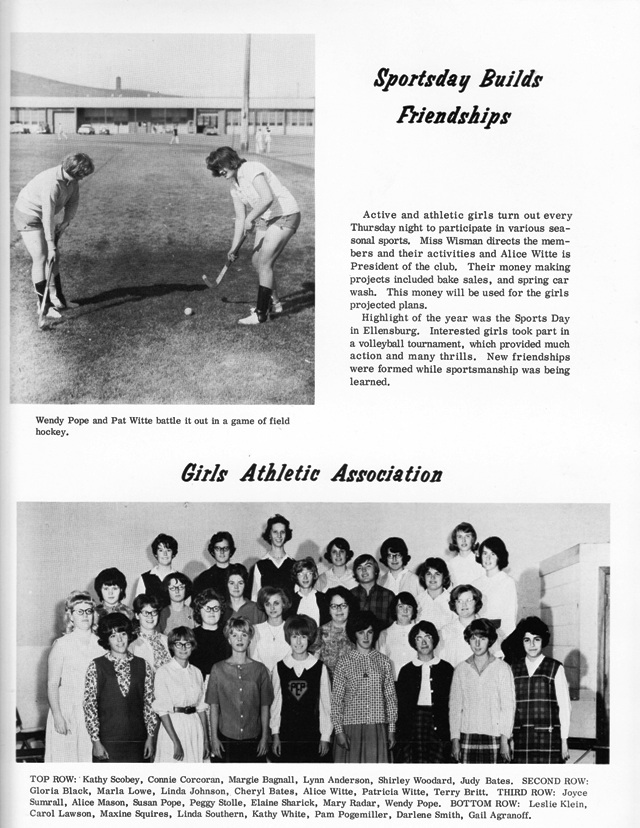 Sportsday Builds Friendships

Active and athletic girls turn out every Thursday night to participate in various seasonal sports. Miss Wisman directs the members and their activities and Alice Witte is President of the club. Their money making projects included bake sales, and spring car wash. This money will be used for the girls projected plans.

Highlight of the year was the Sports Day in Ellensburg. Interested girls took part in a volleyball tournament, which provided much action and many thrills. New friendships were formed while sportsmanship was being learned.

Wendy Pope and Pat Witte battle it out in a game of field hockey.

Girls Athletic Association

TOP ROW: Kathy Scobey, Connie Corcoran, Margie Bagnall, Lynn Anderson, Shirley Woodard, Judy Bates. SECOND ROW: Gloria Black, Marla Lowe, Linda Johnson, Cheryl Bates, Alice Witte, Patricia Witte, Terry Britt. THIRD ROW: Joyce Sumrall, Alice Mason, Susan Pope, Peggy Stolle, Elaine Sharick, Mary Radar, Wendy Pope. BOTTOM ROW: Leslie Klein, Carol Lawson, Maxine Squires, Linda Southern, Kathy White, Pam Pogemiller, Darlene Smith, Gail Agranoff.